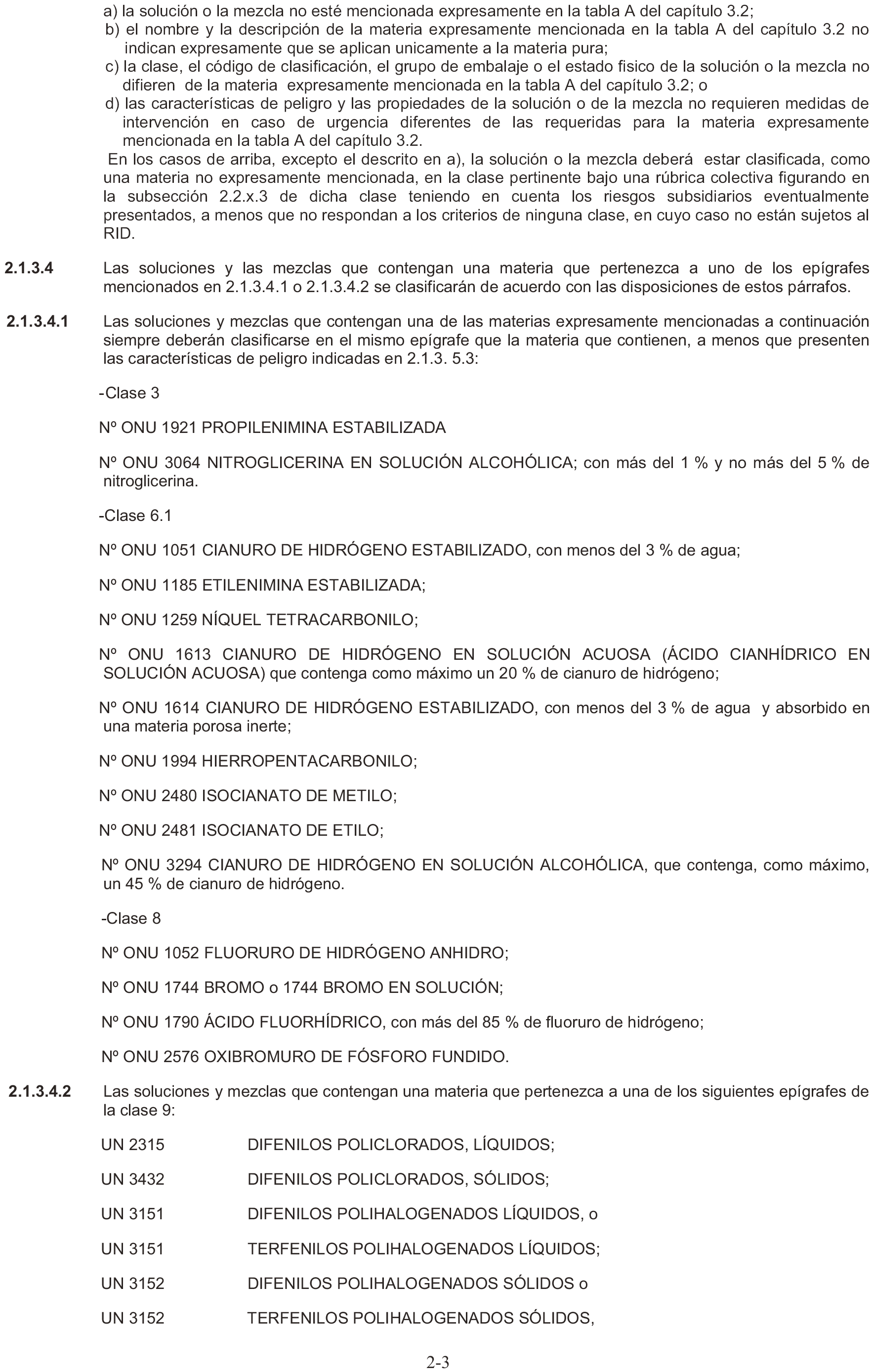 a) la solución o la mezcla no esté mencionada expresamente en la tabla A del capítulo 3.2;
b) el nombre y la descripción de la materia expresamente mencionada en la tabla A del capítulo 3.2 no indican expresamente que se aplican unicamente a la materia pura;
c) la clase, el código de clasificación, el grupo de embalaje o el estado fisico de la solución o la mezcla no difieren de la materia expresamente mencionada en la tabla A del capítulo 3.2; o
d) las características de peligro y las propiedades de la solución o de la mezcla no requieren medidas de intervención en caso de urgencia diferentes de las requeridas para la materia expresamente mencionada en la tabla A del capítulo 3.2.
En los casos de arriba, excepto el descrito en a), la solución o la mezcla deberá estar clasificada, como una materia no expresamente mencionada, en la clase pertinente bajo una rúbrica colectiva figurando en la subsección 2.2.x.3 de dicha clase teniendo en cuenta los riesgos subsidiarios eventualmente presentados, a menos que no respondan a los criterios de ninguna clase, en cuyo caso no están sujetos al RID.

2.1.3.4 Las soluciones y las mezclas que contengan una materia que pertenezca a uno de los epígrafes mencionados en 2.1.3.4.1 o 2.1.3.4.2 se clasificarán de acuerdo con las disposiciones de estos párrafos.

2.1.3.4.1 Las soluciones y mezclas que contengan una de las materias expresamente mencionadas a continuación siempre deberán clasificarse en el mismo epígrafe que la materia que contienen, a menos que presenten las características de peligro indicadas en 2.1.3. 5.3:

-Clase 3

Nº ONU 1921 PROPILENIMINA ESTABILIZADA

Nº ONU 3064 NITROGLICERINA EN SOLUCIÓN ALCOHÓLICA; con más del 1 % y no más del 5 % de nitroglicerina.

-Clase 6.1

Nº ONU 1051 CIANURO DE HIDRÓGENO ESTABILIZADO, con menos del 3 % de agua;

Nº ONU 1185 ETILENIMINA ESTABILIZADA;

Nº ONU 1259 NÍQUEL TETRACARBONILO;

Nº ONU 1613 CIANURO DE HIDRÓGENO EN SOLUCIÓN ACUOSA (ÁCIDO CIANHÍDRICO EN SOLUCIÓN ACUOSA) que contenga como máximo un 20 % de cianuro de hidrógeno;

Nº ONU 1614 CIANURO DE HIDRÓGENO ESTABILIZADO, con menos del 3 % de agua y absorbido en una materia porosa inerte;

Nº ONU 1994 HIERROPENTACARBONILO;

Nº ONU 2480 ISOCIANATO DE METILO;

Nº ONU 2481 ISOCIANATO DE ETILO;

Nº ONU 3294 CIANURO DE HIDRÓGENO EN SOLUCIÓN ALCOHÓLICA, que contenga, como máximo, un 45 % de cianuro de hidrógeno.

-Clase 8

Nº ONU 1052 FLUORURO DE HIDRÓGENO ANHIDRO;

Nº ONU 1744 BROMO o 1744 BROMO EN SOLUCIÓN;

Nº ONU 1790 ÁCIDO FLUORHÍDRICO, con más del 85 % de fluoruro de hidrógeno;

Nº ONU 2576 OXIBROMURO DE FÓSFORO FUNDIDO.

2.1.3.4.2 Las soluciones y mezclas que contengan una materia que pertenezca a una de los siguientes epígrafes de la clase 9:

UN 2315 DIFENILOS POLICLORADOS, LÍQUIDOS;

UN 3432 DIFENILOS POLICLORADOS, SÓLIDOS;

UN 3151 DIFENILOS POLIHALOGENADOS LÍQUIDOS, o

UN 3151 TERFENILOS POLIHALOGENADOS LÍQUIDOS;

UN 3152 DIFENILOS POLIHALOGENADOS SÓLIDOS o

UN 3152 TERFENILOS POLIHALOGENADOS SÓLIDOS,

2-3